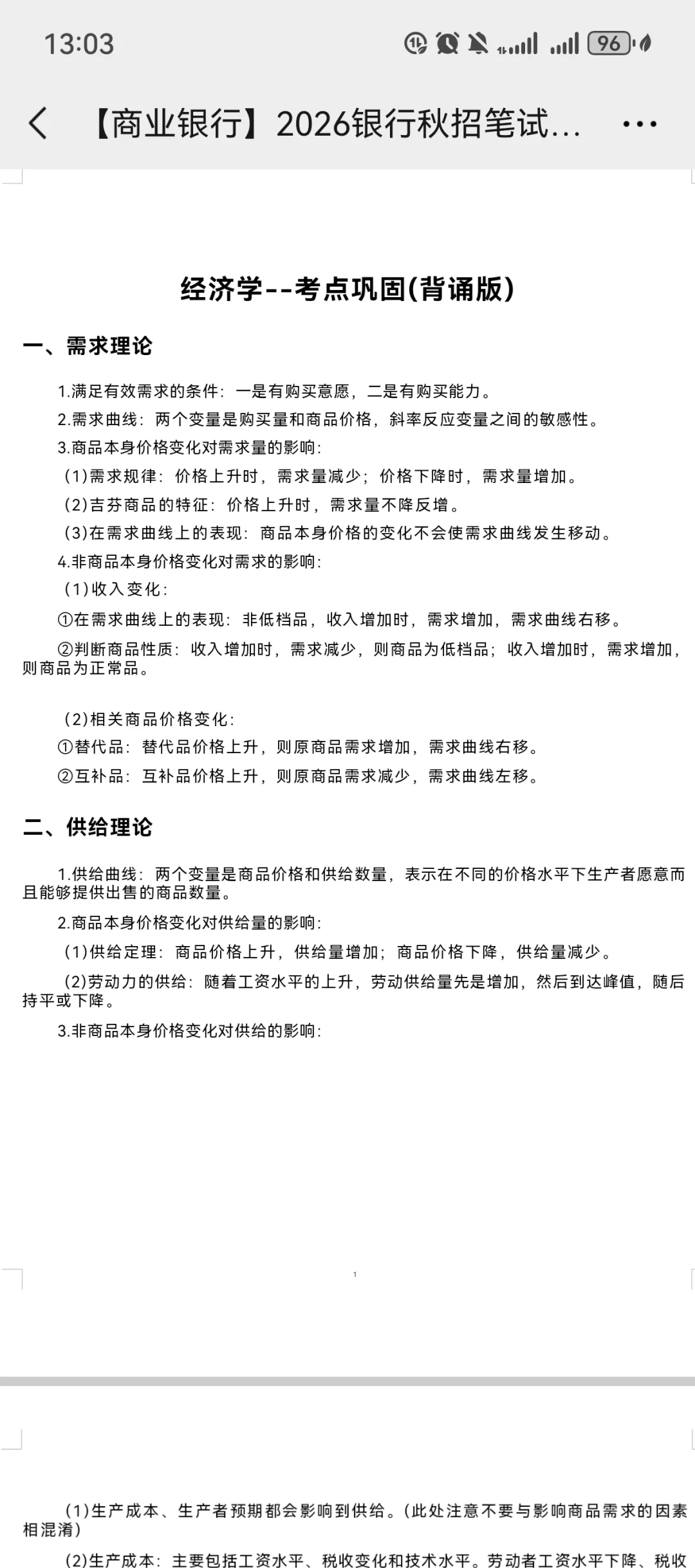 13:03

96

【商业银行】2026银行秋招笔试...

经济学--考点巩固(背诵版)

一、需求理论

1.满足有效需求的条件：一是有购买意愿，二是有购买能力。

2.需求曲线：两个变量是购买量和商品价格，斜率反应变量之间的敏感性。

3.商品本身价格变化对需求量的影响：

(1)需求规律：价格上升时，需求量减少；价格下降时，需求量增加。

(2)吉芬商品的特征：价格上升时，需求量不降反增。

(3)在需求曲线上的表现：商品本身价格的变化不会使需求曲线发生移动。

4.非商品本身价格变化对需求的影响：

(1)收入变化：

①在需求曲线上的表现：非低档品，收入增加时，需求增加，需求曲线右移。

②判断商品性质：收入增加时，需求减少，则商品为低档品；收入增加时，需求增加，则商品为正常品。

(2)相关商品价格变化：

①替代品：替代品价格上升，则原商品需求增加，需求曲线右移。

②互补品：互补品价格上升，则原商品需求减少，需求曲线左移。

二、供给理论

1.供给曲线：两个变量是商品价格和供给数量，表示在不同的价格水平下生产者愿意而且能够提供出售的商品数量。

2.商品本身价格变化对供给量的影响：

(1)供给定理：商品价格上升，供给量增加；商品价格下降，供给量减少。

(2)劳动力的供给：随着工资水平的上升，劳动供给量先是增加，然后到达峰值，随后持平或下降。

3.非商品本身价格变化对供给的影响：

1

(1)生产成本、生产者预期都会影响到供给。(此处注意不要与影响商品需求的因素相混淆)

(2)生产成本：主要包括工资水平、税收变化和技术水平。劳动者工资水平下降、税收